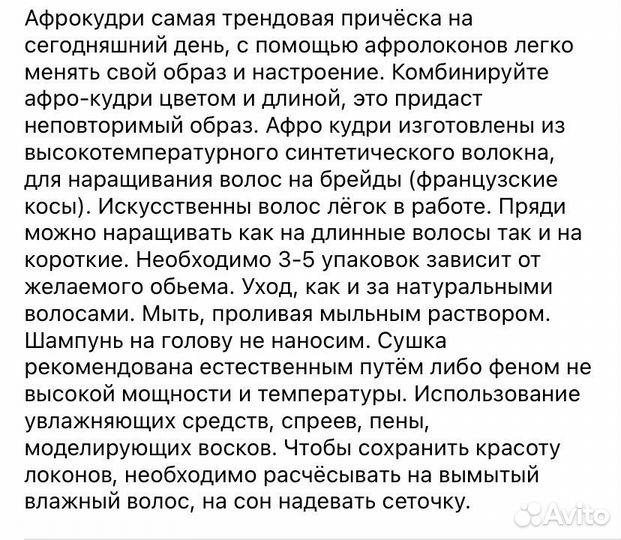 Афрокудри самая трендовая причёска на сегодняшний день, с помощью афролоконов легко менять свой образ и настроение. Комбинируйте афро-кудри цветом и длиной, это придаст неповторимый образ. Афро кудри изготовлены из высокотемпературного синтетического волокна, для наращивания волос на брейды (французские косы). Искусственны волос лёгок в работе. Пряди можно наращивать как на длинные волосы так и на короткие. Необходимо 3-5 упаковок зависит от желаемого обьема. Уход, как и за натуральными волосами. Мыть, проливая мыльным раствором. Шампунь на голову не наносим. Сушка рекомендована естественным путём либо феном не высокой мощности и температуры. Использование увлажняющих средств, спреев, пены, моделирующих восков. Чтобы сохранить красоту локонов, необходимо расчёсывать на вымытый влажный волос, на сон надевать сеточку.

Avito